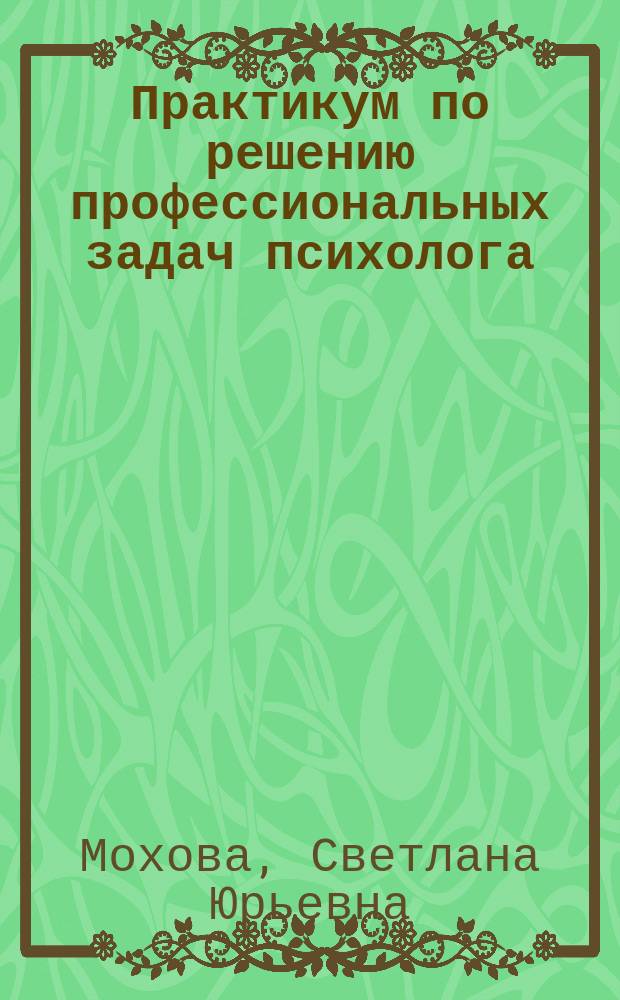 Практикум по решению профессиональных задач психолога

Мохова, Светлана Юрьевна